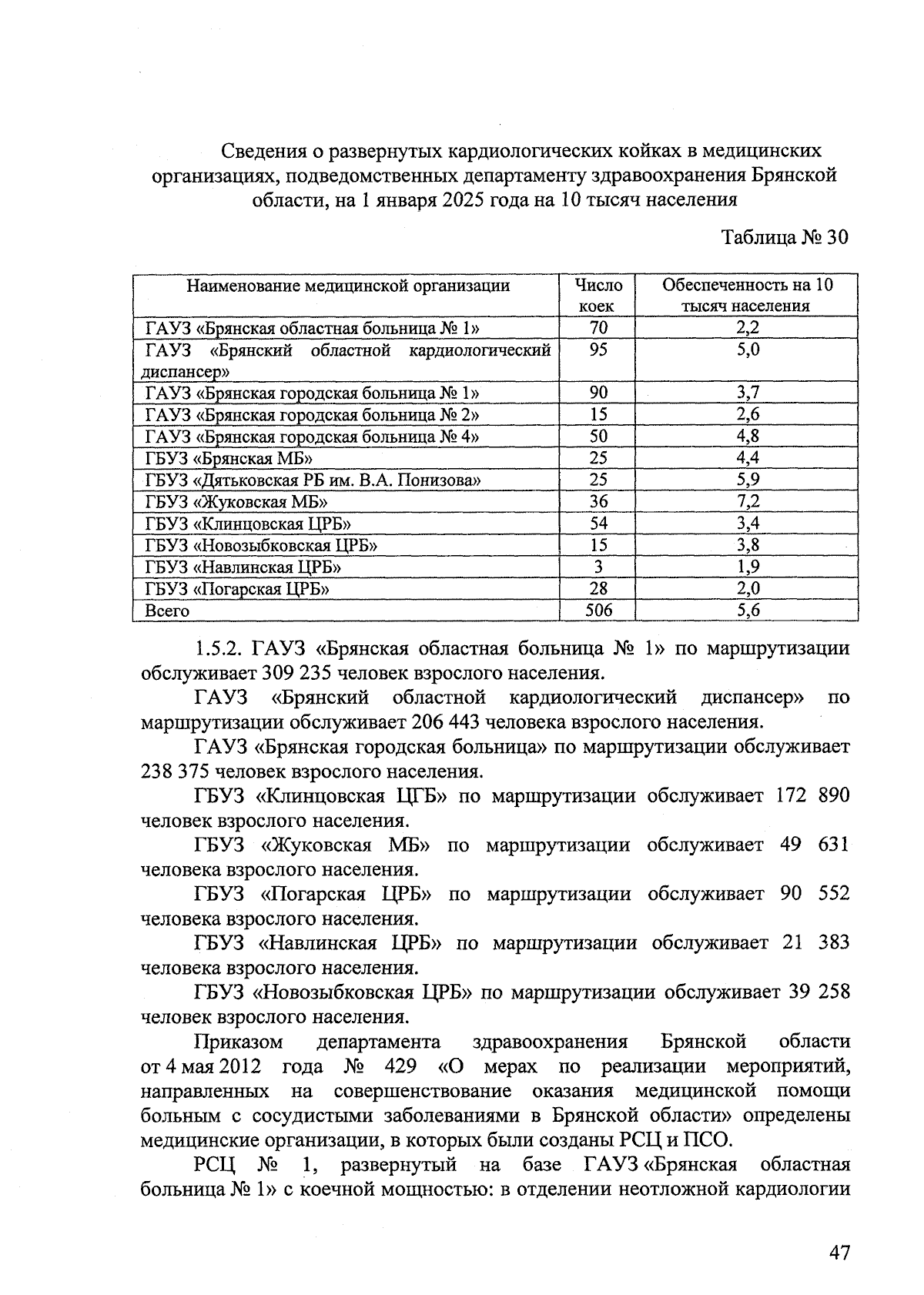 Сведения о развернутых кардиологических койках в медицинских организациях, подведомственных департаменту здравоохранения Брянской области, на 1 января 2025 года на 10 тысяч населения

Таблица № 30

| Наименование медицинской организации | Число коек | Обеспеченность на 10 тысяч населения |
|---|---|---|
| ГАУЗ «Брянская областная больница № 1» | 70 | 2,2 |
| ГАУЗ «Брянский областной кардиологический диспансер» | 95 | 5,0 |
| ГАУЗ «Брянская городская больница № 1» | 90 | 3,7 |
| ГАУЗ «Брянская городская больница № 2» | 15 | 2,6 |
| ГАУЗ «Брянская городская больница № 4» | 50 | 4,8 |
| ГБУЗ «Брянская МБ» | 25 | 4,4 |
| ГБУЗ «Дятьковская РБ им. В.А. Понизова» | 25 | 5,9 |
| ГБУЗ «Жуковская МБ» | 36 | 7,2 |
| ГБУЗ «Клинцовская ЦРБ» | 54 | 3,4 |
| ГБУЗ «Новозыбковская ЦРБ» | 15 | 3,8 |
| ГБУЗ «Навлинская ЦРБ» | 3 | 1,9 |
| ГБУЗ «Погарская ЦРБ» | 28 | 2,0 |
| Всего | 506 | 5,6 |

1.5.2. ГАУЗ «Брянская областная больница № 1» по маршрутизации обслуживает 309 235 человек взрослого населения.

ГАУЗ «Брянский областной кардиологический диспансер» по маршрутизации обслуживает 206 443 человека взрослого населения.

ГАУЗ «Брянская городская больница» по маршрутизации обслуживает 238 375 человек взрослого населения.

ГБУЗ «Клинцовская ЦГБ» по маршрутизации обслуживает 172 890 человек взрослого населения.

ГБУЗ «Жуковская МБ» по маршрутизации обслуживает 49 631 человека взрослого населения.

ГБУЗ «Погарская ЦРБ» по маршрутизации обслуживает 90 552 человека взрослого населения.

ГБУЗ «Навлинская ЦРБ» по маршрутизации обслуживает 21 383 человека взрослого населения.

ГБУЗ «Новозыбковская ЦРБ» по маршрутизации обслуживает 39 258 человек взрослого населения.

Приказом департамента здравоохранения Брянской области от 4 мая 2012 года № 429 «О мерах по реализации мероприятий, направленных на совершенствование оказания медицинской помощи больным с сосудистыми заболеваниями в Брянской области» определены медицинские организации, в которых были созданы РСЦ и ПСО.

РСЦ № 1, развернутый на базе ГАУЗ «Брянская областная больница № 1» с коечной мощностью: в отделении неотложной кардиологии

47